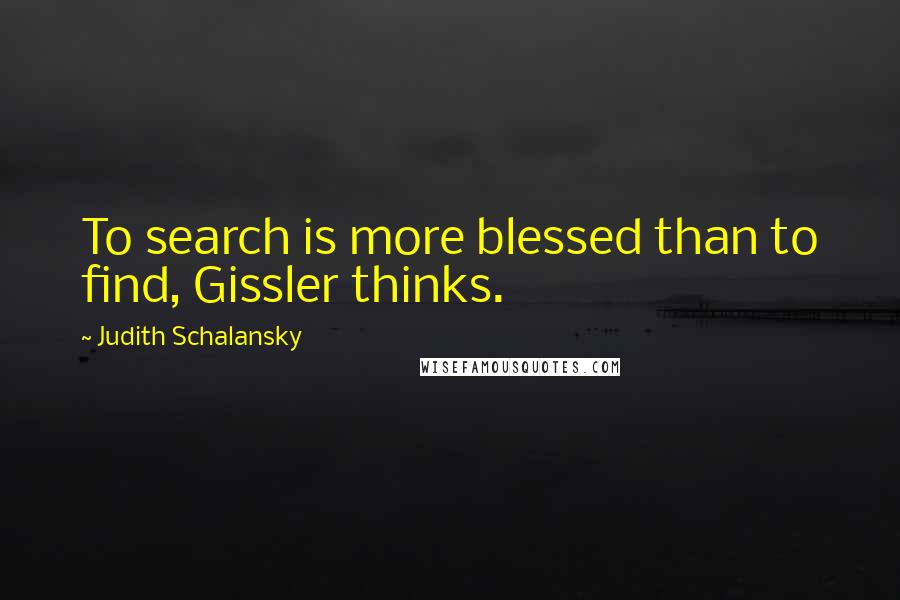 To search is more blessed than to find, Gissler thinks.

~ Judith Schalansky

WISEFAMOUSQUOTES.COM